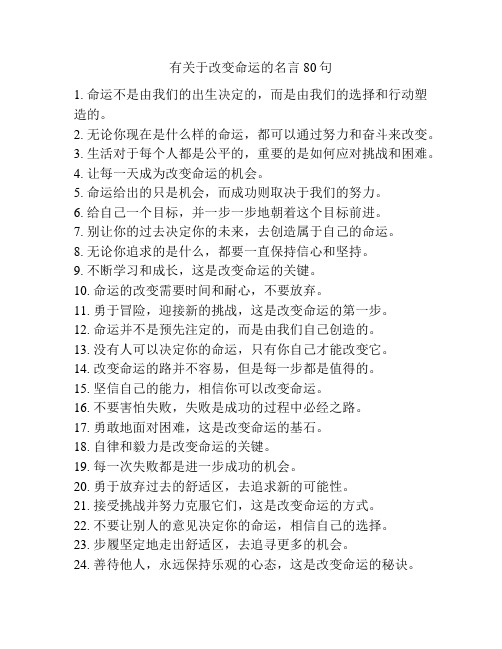 有关于改变命运的名言 80 句

1. 命运不是由我们的出生决定的，而是由我们的选择和行动塑造的。
2. 无论你现在是什么样的命运，都可以通过努力和奋斗来改变。
3. 生活对于每个人都是公平的，重要的是如何应对挑战和困难。
4. 让每一天成为改变命运的机会。
5. 命运给出的只是机会，而成功则取决于我们的努力。
6. 给自己一个目标，并一步一步地朝着这个目标前进。
7. 别让你的过去决定你的未来，去创造属于自己的命运。
8. 无论你追求的是什么，都要一直保持信心和坚持。
9. 不断学习和成长，这是改变命运的关键。
10. 命运的改变需要时间和耐心，不要放弃。
11. 勇于冒险，迎接新的挑战，这是改变命运的第一步。
12. 命运并不是预先注定的，而是由我们自己创造的。
13. 没有人可以决定你的命运，只有你自己才能改变它。
14. 改变命运的路并不容易，但是每一步都是值得的。
15. 坚信自己的能力，相信你可以改变命运。
16. 不要害怕失败，失败是成功的过程中必经之路。
17. 勇敢地面对困难，这是改变命运的基石。
18. 自律和毅力是改变命运的关键。
19. 每一次失败都是进一步成功的机会。
20. 勇于放弃过去的舒适区，去追求新的可能性。
21. 接受挑战并努力克服它们，这是改变命运的方式。
22. 不要让别人的意见决定你的命运，相信自己的选择。
23. 步履坚定地走出舒适区，去追寻更多的机会。
24. 善待他人，永远保持乐观的心态，这是改变命运的秘诀。